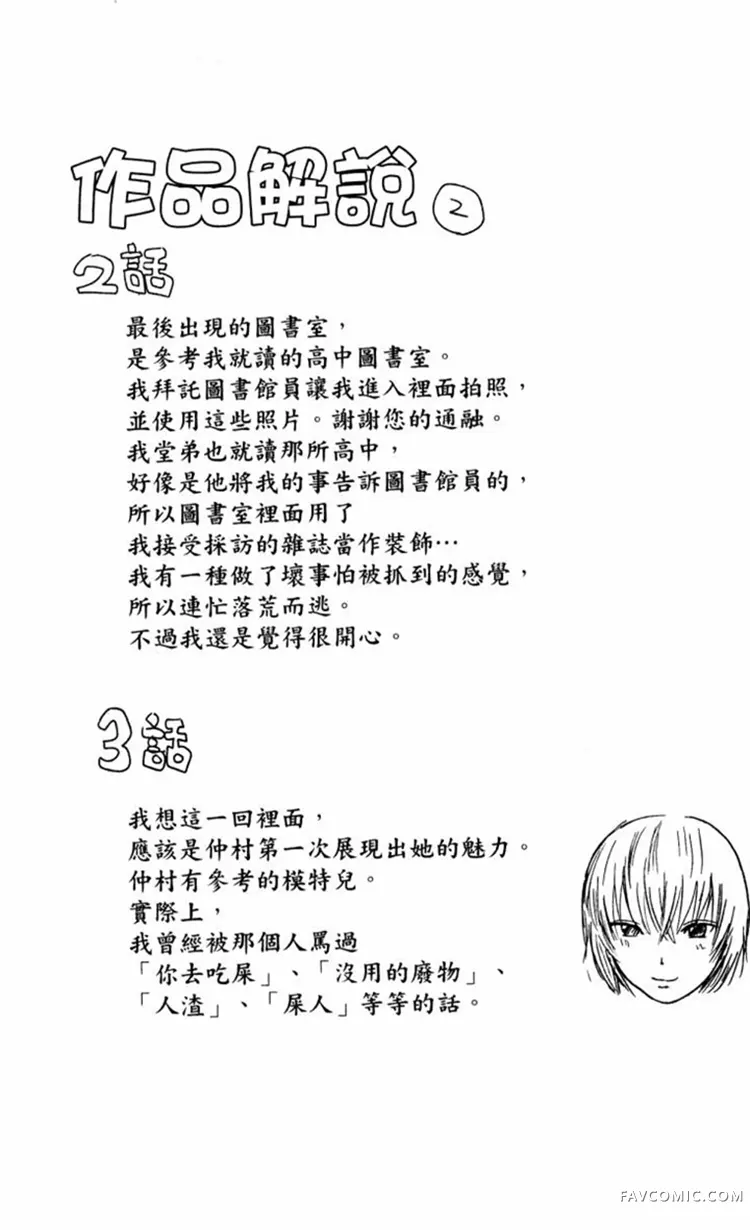 作品解說 2

2話

最後出現的圖書室，
是參考我就讀的高中圖書室。
我拜託圖書館員讓我進入裡面拍照，
並使用這些照片。謝謝您的通融。
我堂弟也就讀那所高中，
好像是他將我的事告訴圖書館員的，
所以圖書室裡面用了
我接受採訪的雜誌當作裝飾…
我有一種做了壞事怕被抓到的感覺，
所以連忙落荒而逃。
不過我還是覺得很開心。

3話

我想這一回裡面，
應該是仲村第一次展現出她的魅力。
仲村有參考的模特兒。
實際上，
我曾經被那個人罵過
「你去吃屎」、「沒用的廢物」、
「人渣」、「屎人」等等的話。

FAVCOMIC.COM